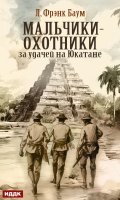 Л. Фрэнк Баум

МАЛЬЧИКИ-ОХОТНИКИ
за удачей на Юкатане

ИДДК